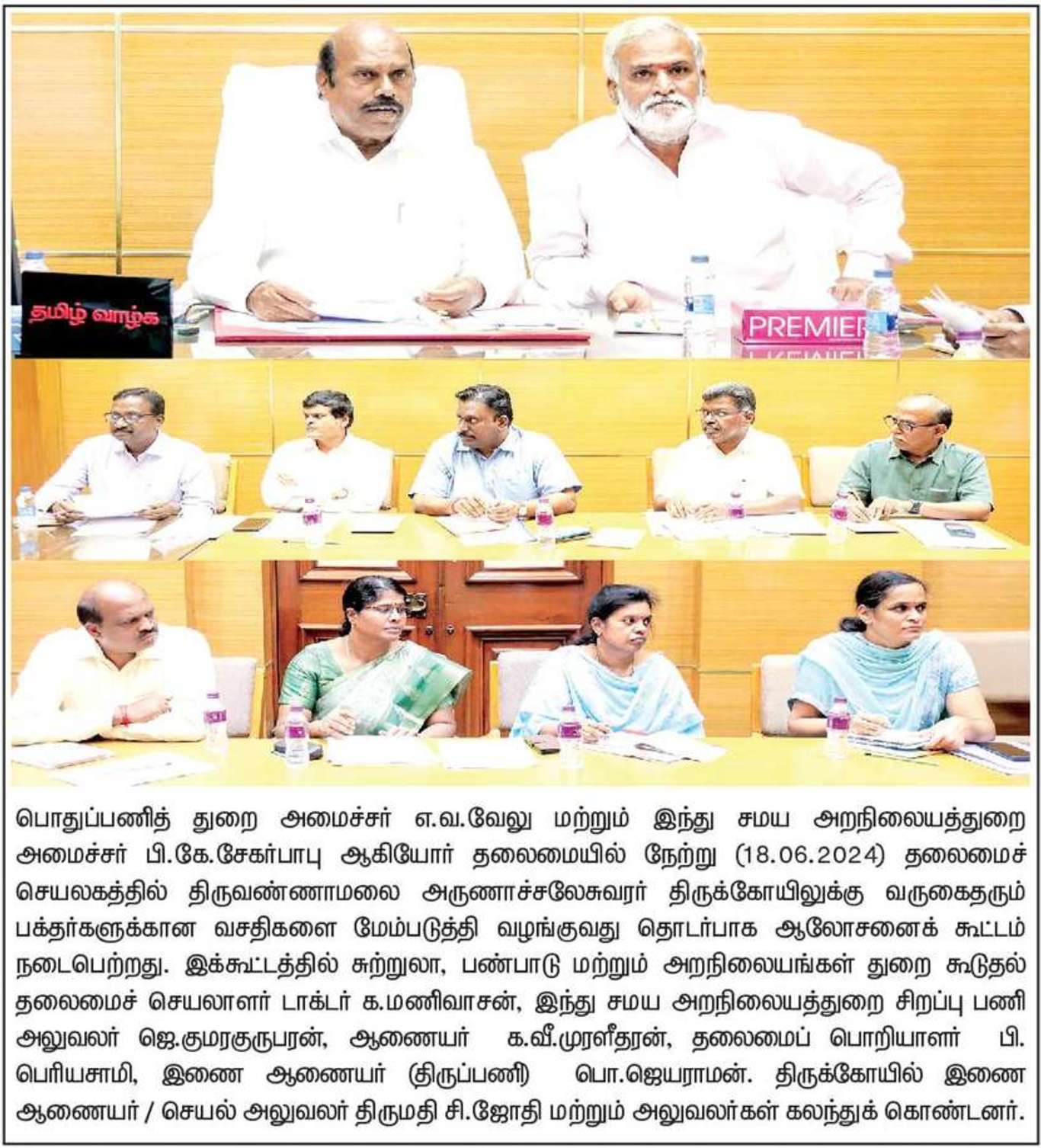 தமிழ் வாழ்க

PREMIER

பொதுப்பணித் துறை அமைச்சர் எ.வ.வேலு மற்றும் இந்து சமய அறநிலையத்துறை அமைச்சர் பி.கே.சேகர்பாபு ஆகியோர் தலைமையில் நேற்று (18.06.2024) தலைமைச் செயலகத்தில் திருவண்ணாமலை அருணாச்சலேசுவரர் திருக்கோயிலுக்கு வருகைதரும் பக்தர்களுக்கான வசதிகளை மேம்படுத்தி வழங்குவது தொடர்பாக ஆலோசனைக் கூட்டம் நடைபெற்றது. இக்கூட்டத்தில் சுற்றுலா, பண்பாடு மற்றும் அறநிலையங்கள் துறை கூடுதல் தலைமைச் செயலாளர் டாக்டர் க.மணிவாசன், இந்து சமய அறநிலையத்துறை சிறப்பு பணி அலுவலர் ஜெ.குமரகுருபரன், ஆணையர் க.வீ.முரளீதரன், தலைமைப் பொறியாளர் பி. பெரியசாமி, இணை ஆணையர் (திருப்பணி) பொ.ஜெயராமன். திருக்கோயில் இணை ஆணையர் / செயல் அலுவலர் திருமதி சி.ஜோதி மற்றும் அலுவலர்கள் கலந்துக் கொண்டனர்.